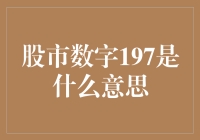 股市数字197是什么意思